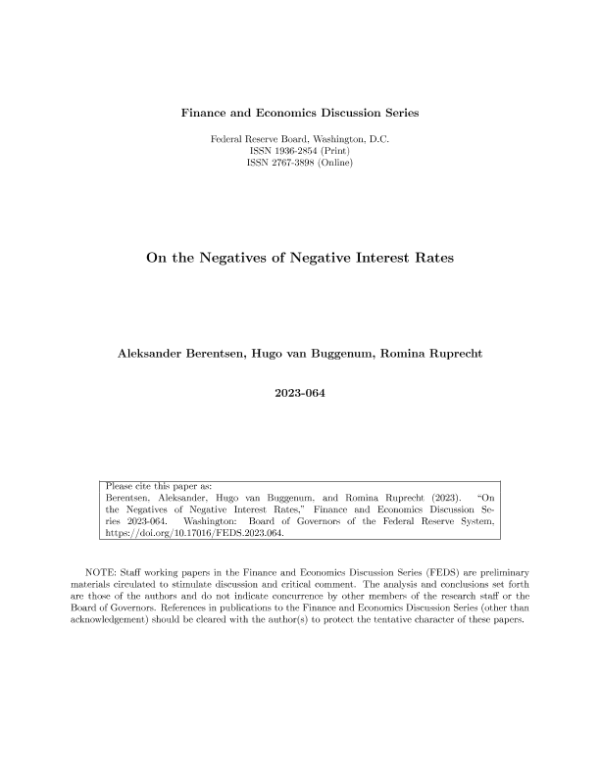 Finance and Economics Discussion Series

Federal Reserve Board, Washington, D.C.
ISSN 1936-2854 (Print)
ISSN 2767-3898 (Online)

On the Negatives of Negative Interest Rates

Aleksander Berentsen, Hugo van Buggenum, Romina Ruprecht

2023-064

Please cite this paper as:
Berentsen, Aleksander, Hugo van Buggenum, and Romina Ruprecht (2023). "On the Negatives of Negative Interest Rates," Finance and Economics Discussion Series 2023-064. Washington: Board of Governors of the Federal Reserve System, https://doi.org/10.17016/FEDS.2023.064.

NOTE: Staff working papers in the Finance and Economics Discussion Series (FEDS) are preliminary materials circulated to stimulate discussion and critical comment. The analysis and conclusions set forth are those of the authors and do not indicate concurrence by other members of the research staff or the Board of Governors. References in publications to the Finance and Economics Discussion Series (other than acknowledgement) should be cleared with the author(s) to protect the tentative character of these papers.